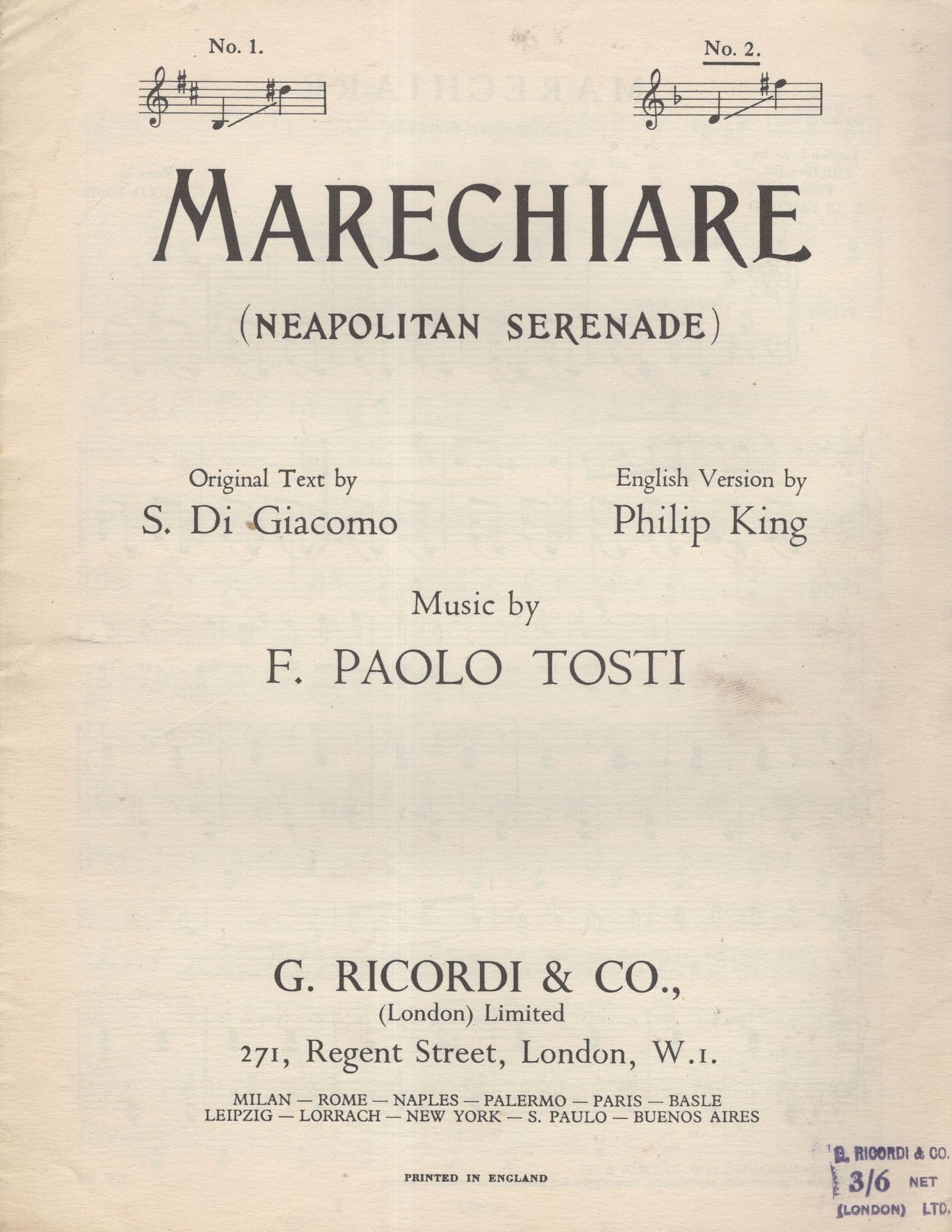 No. 1.

No. 2.

MARECHIARE

(NEAPOLITAN SERENADE)

Original Text by
S. Di Giacomo

English Version by
Philip King

Music by
F. PAOLO TOSTI

G. RICORDI & CO.,
(London) Limited
271, Regent Street, London, W.1.

MILAN — ROME — NAPLES — PALERMO — PARIS — BASLE
LEIPZIG — LORRACH — NEW YORK — S. PAULO — BUENOS AIRES

PRINTED IN ENGLAND

G. RICORDI & CO.
3/6 NET
(LONDON) LTD.